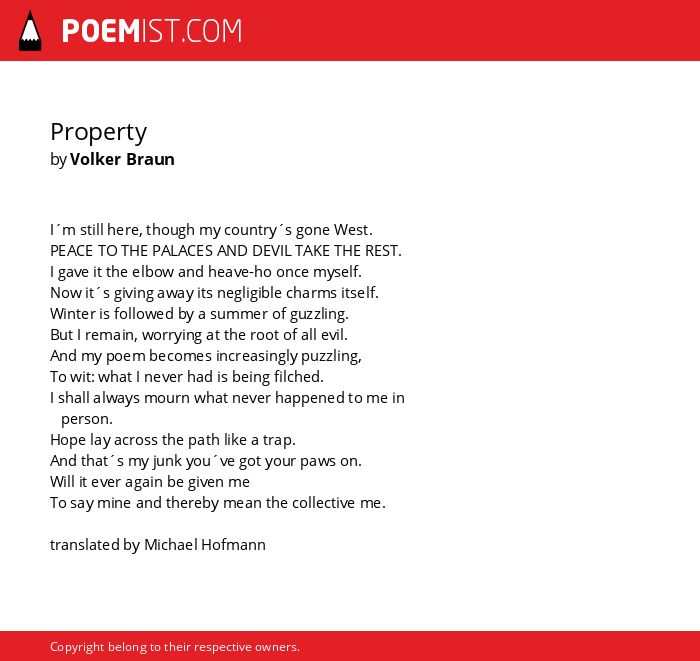 POEMIST.COM

Property
by Volker Braun

I´m still here, though my country´s gone West.
PEACE TO THE PALACES AND DEVIL TAKE THE REST.
I gave it the elbow and heave-ho once myself.
Now it´s giving away its negligible charms itself.
Winter is followed by a summer of guzzling.
But I remain, worrying at the root of all evil.
And my poem becomes increasingly puzzling,
To wit: what I never had is being filched.
I shall always mourn what never happened to me in person.
Hope lay across the path like a trap.
And that´s my junk you´ve got your paws on.
Will it ever again be given me
To say mine and thereby mean the collective me.

translated by Michael Hofmann

Copyright belong to their respective owners.